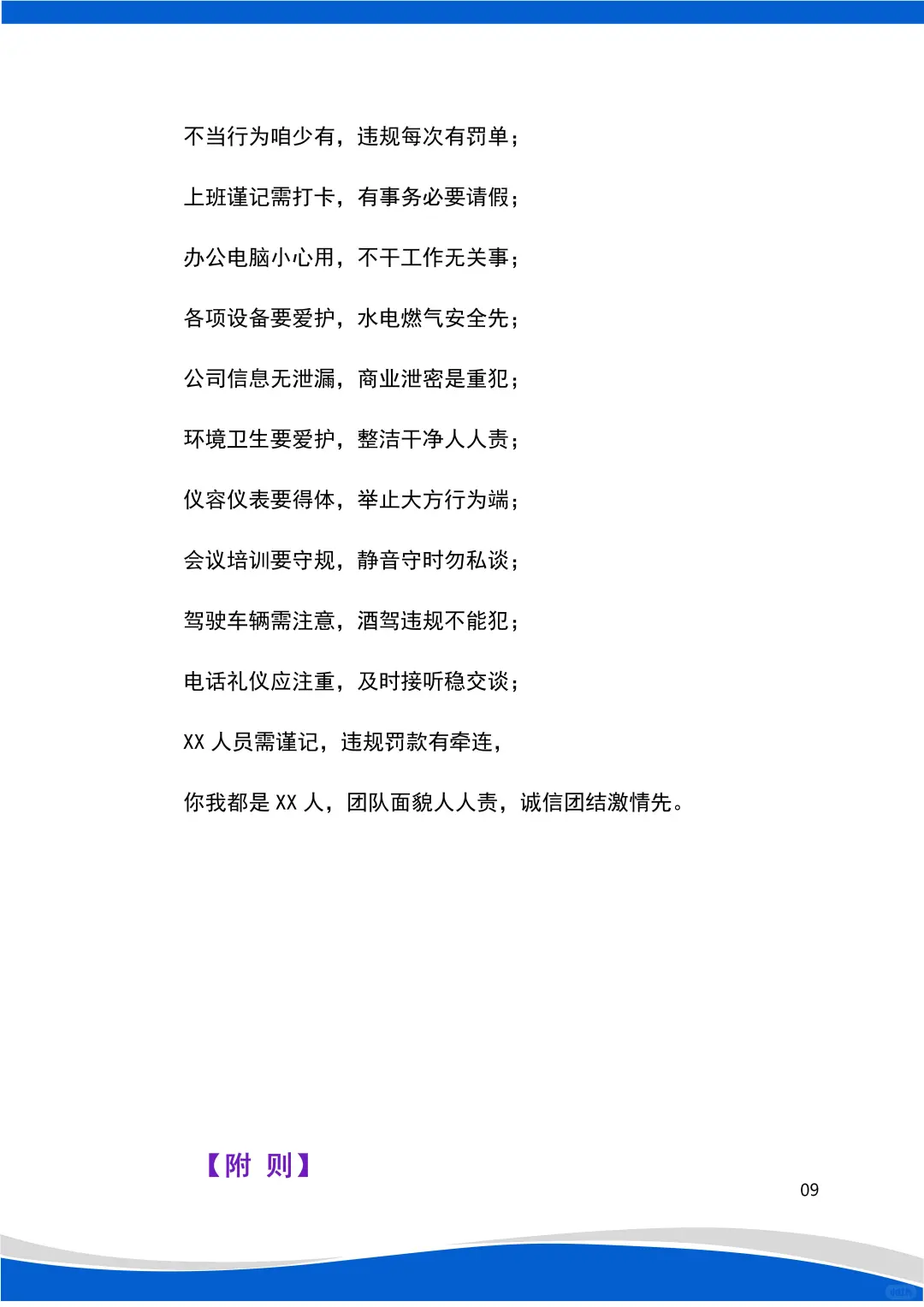 不当行为咱少有，违规每次有罚单；

上班谨记需打卡，有事务必要请假；

办公电脑小心用，不干工作无关事；

各项设备要爱护，水电燃气安全先；

公司信息无泄漏，商业泄密是重犯；

环境卫生要爱护，整洁干净人人责；

仪容仪表要得体，举止大方行为端；

会议培训要守规，静音守时勿私谈；

驾驶车辆需注意，酒驾违规不能犯；

电话礼仪应注重，及时接听稳交谈；

XX 人员需谨记，违规罚款有牵连，

你我都是 XX 人，团队面貌人人责，诚信团结激情先。

【附 则】

09